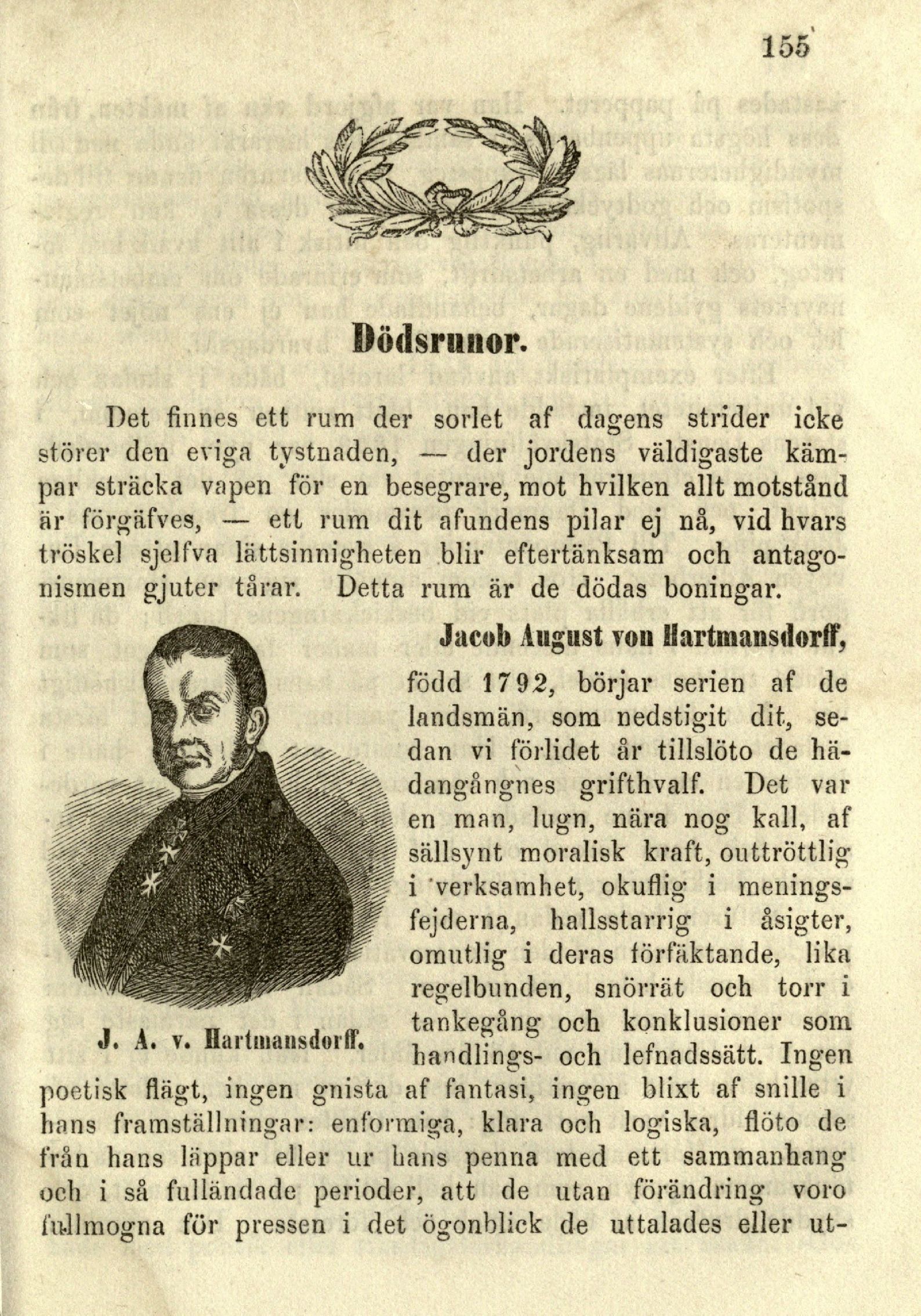 155

Dödsrunor.

Det finnes ett rum der sorlet af dagens strider icke störer den eviga tystnaden, — der jordens väldigaste kämpar sträcka vapen för en besegrare, mot hvilken allt motstånd är förgäfves, — ett rum dit afundens pilar ej nå, vid hvars tröskel sjelfva lättsinnigheten blir eftertänksam och antagonismen gjuter tårar. Detta rum är de dödas boningar.

Jacob August von Hartmansdorff,

född 1792, börjar serien af de landsmän, som nedstigit dit, sedan vi förlidet år tillslöto de hädangångnes grifthvalf. Det var en man, lugn, nära nog kall, af sällsynt moralisk kraft, outtröttlig i verksamhet, okuflig i meningsfejderna, hallsstarrig i åsigter, omutlig i deras förfäktande, lika regelbunden, snörrät och torr i tankegång och konklusioner som handlings- och lefnadssätt. Ingen poetisk flägt, ingen gnista af fantasi, ingen blixt af snille i hans framställningar: enformiga, klara och logiska, flöto de från hans läppar eller ur hans penna med ett sammanhang och i så fulländade perioder, att de utan förändring voro fullmogna för pressen i det ögonblick de uttalades eller ut-

J. A. v. Hartmansdorff.